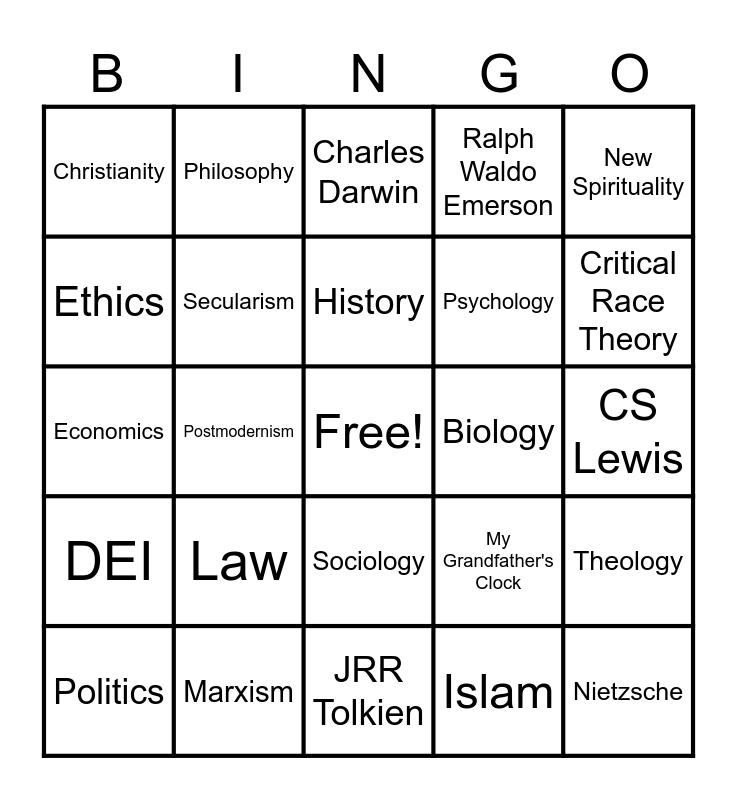 | B | I | N | G | O |
|---|---|---|---|---|
| Christianity | Philosophy | Charles Darwin | Ralph Waldo Emerson | New Spirituality |
| Ethics | Secularism | History | Psychology | Critical Race Theory |
| Economics | Postmodernism | Free! | Biology | CS Lewis |
| DEI | Law | Sociology | My Grandfather's Clock | Theology |
| Politics | Marxism | JRR Tolkien | Islam | Nietzsche |